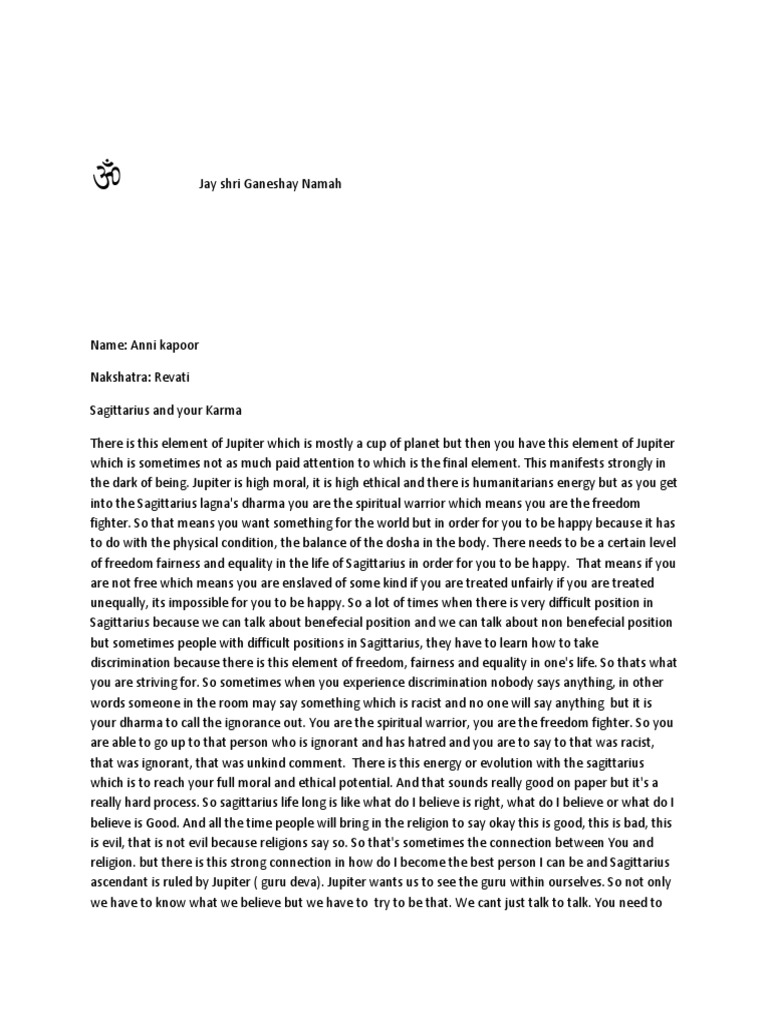 ॐ Jay shri Ganeshay Namah

Name: Anni kapoor

Nakshatra: Revati

Sagittarius and your Karma

There is this element of Jupiter which is mostly a cup of planet but then you have this element of Jupiter which is sometimes not as much paid attention to which is the final element. This manifests strongly in the dark of being. Jupiter is high moral, it is high ethical and there is humanitarians energy but as you get into the Sagittarius lagna's dharma you are the spiritual warrior which means you are the freedom fighter. So that means you want something for the world but in order for you to be happy because it has to do with the physical condition, the balance of the dosha in the body. There needs to be a certain level of freedom fairness and equality in the life of Sagittarius in order for you to be happy. That means if you are not free which means you are enslaved of some kind if you are treated unfairly if you are treated unequally, its impossible for you to be happy. So a lot of times when there is very difficult position in Sagittarius because we can talk about benefecial position and we can talk about non benefecial position but sometimes people with difficult positions in Sagittarius, they have to learn how to take discrimination because there is this element of freedom, fairness and equality in one's life. So thats what you are striving for. So sometimes when you experience discrimination nobody says anything, in other words someone in the room may say something which is racist and no one will say anything but it is your dharma to call the ignorance out. You are the spiritual warrior, you are the freedom fighter. So you are able to go up to that person who is ignorant and has hatred and you are to say to that was racist, that was ignorant, that was unkind comment. There is this energy or evolution with the sagittarius which is to reach your full moral and ethical potential. And that sounds really good on paper but it's a really hard process. So sagittarius life long is like what do I believe is right, what do I believe or what do I believe is Good. And all the time people will bring in the religion to say okay this is good, this is bad, this is evil, that is not evil because religions say so. So that's sometimes the connection between You and religion. but there is this strong connection in how do I become the best person I can be and Sagittarius ascendant is ruled by Jupiter ( guru deva). Jupiter wants us to see the guru within ourselves. So not only we have to know what we believe but we have to try to be that. We cant just talk to talk. You need to